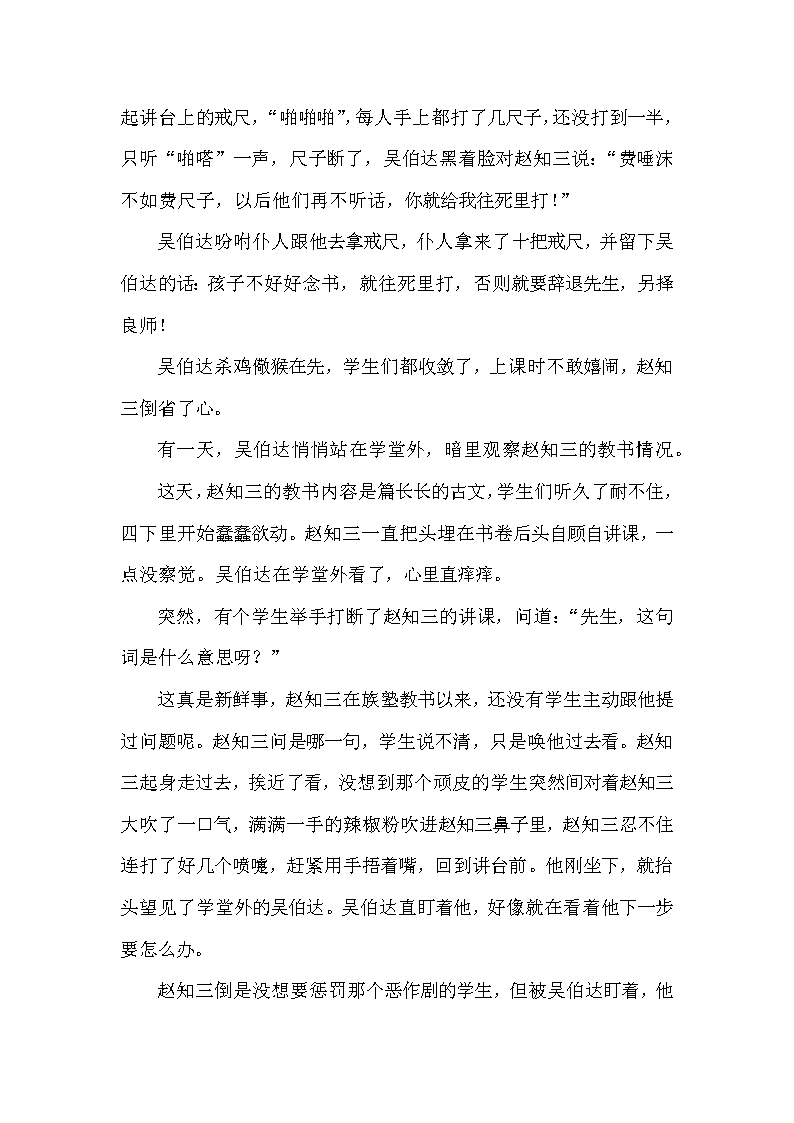 起讲台上的戒尺，“啪啪啪”，每人手上都打了几尺子，还没打到一半，只听“啪嗒”一声，尺子断了，吴伯达黑着脸对赵知三说：“费唾沫不如费尺子，以后他们再不听话，你就给我往死里打！”

吴伯达吩咐仆人跟他去拿戒尺，仆人拿来了十把戒尺，并留下吴伯达的话：孩子不好好念书，就往死里打，否则就要辞退先生，另择良师！

吴伯达杀鸡儆猴在先，学生们都收敛了，上课时不敢嬉闹，赵知三倒省了心。

有一天，吴伯达悄悄站在学堂外，暗里观察赵知三的教书情况。

这天，赵知三的教书内容是篇长长的古文，学生们听久了耐不住，四下里开始蠢蠢欲动。赵知三一直把头埋在书卷后头自顾自讲课，一点没察觉。吴伯达在学堂外看了，心里直痒痒。

突然，有个学生举手打断了赵知三的讲课，问道：“先生，这句词是什么意思呀？”

这真是新鲜事，赵知三在族塾教书以来，还没有学生主动跟他提过问题呢。赵知三问是哪一句，学生说不清，只是唤他过去看。赵知三起身走过去，挨近了看，没想到那个顽皮的学生突然间对着赵知三大吹了一口气，满满一手的辣椒粉吹进赵知三鼻子里，赵知三忍不住连打了好几个喷嚏，赶紧用手捂着嘴，回到讲台前。他刚坐下，就抬头望见了学堂外的吴伯达。吴伯达直盯着他，好像就在看着他下一步要怎么办。

赵知三倒是没想要惩罚那个恶作剧的学生，但被吴伯达盯着，他